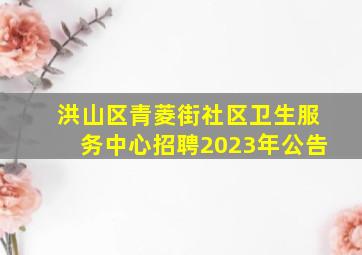 洪山区青菱街社区卫生服务中心招聘2023年公告